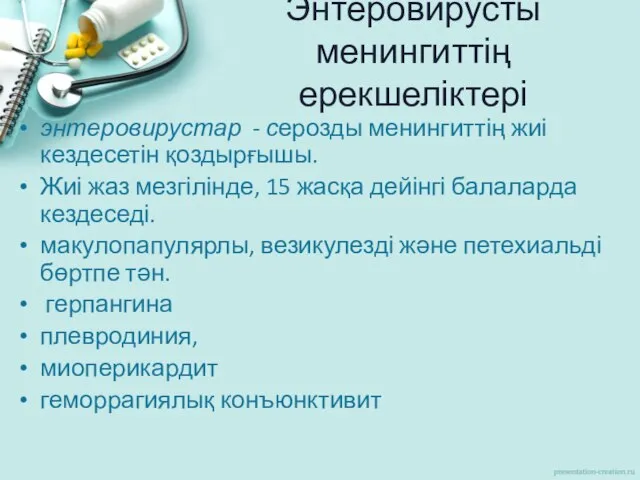 Энтеровирусты менингиттің ерекшеліктері

• энтеровирустар - серозды менингиттің жиі кездесетін қоздырғышы.
• Жиі жаз мезгілінде, 15 жасқа дейінгі балаларда кездеседі.
• макулопапулярлы, везикулезді және петехиальді бөртпе тән.
• герпангина
• плевродиния,
• миоперикардит
• геморрагиялық конъюнктивит

presentation-creation.ru